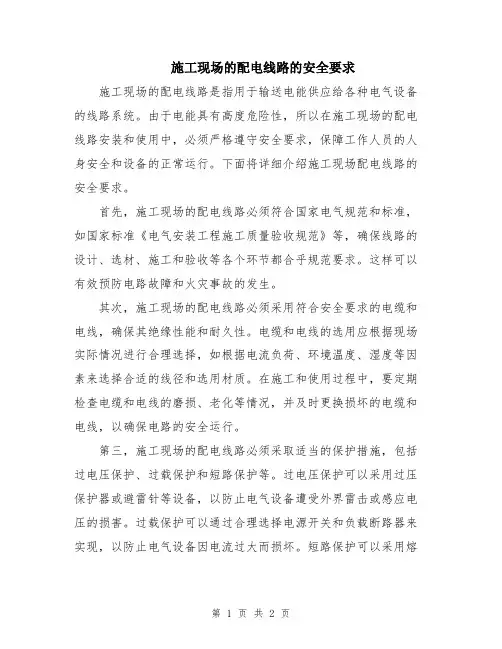 施工现场的配电线路的安全要求

施工现场的配电线路是指用于输送电能供应给各种电气设备的线路系统。由于电能具有高度危险性，所以在施工现场的配电线路安装和使用中，必须严格遵守安全要求，保障工作人员的人身安全和设备的正常运行。下面将详细介绍施工现场配电线路的安全要求。

首先，施工现场的配电线路必须符合国家电气规范和标准，如国家标准《电气安装工程施工质量验收规范》等，确保线路的设计、选材、施工和验收等各个环节都合乎规范要求。这样可以有效预防电路故障和火灾事故的发生。

其次，施工现场的配电线路必须采用符合安全要求的电缆和电线，确保其绝缘性能和耐久性。电缆和电线的选用应根据现场实际情况进行合理选择，如根据电流负荷、环境温度、湿度等因素来选择合适的线径和选用材质。在施工和使用过程中，要定期检查电缆和电线的磨损、老化等情况，并及时更换损坏的电缆和电线，以确保电路的安全运行。

第三，施工现场的配电线路必须采取适当的保护措施，包括过电压保护、过载保护和短路保护等。过电压保护可以采用过压保护器或避雷针等设备，以防止电气设备遭受外界雷击或感应电压的损害。过载保护可以通过合理选择电源开关和负载断路器来实现，以防止电气设备因电流过大而损坏。短路保护可以采用熔

第 1 页 共 2 页